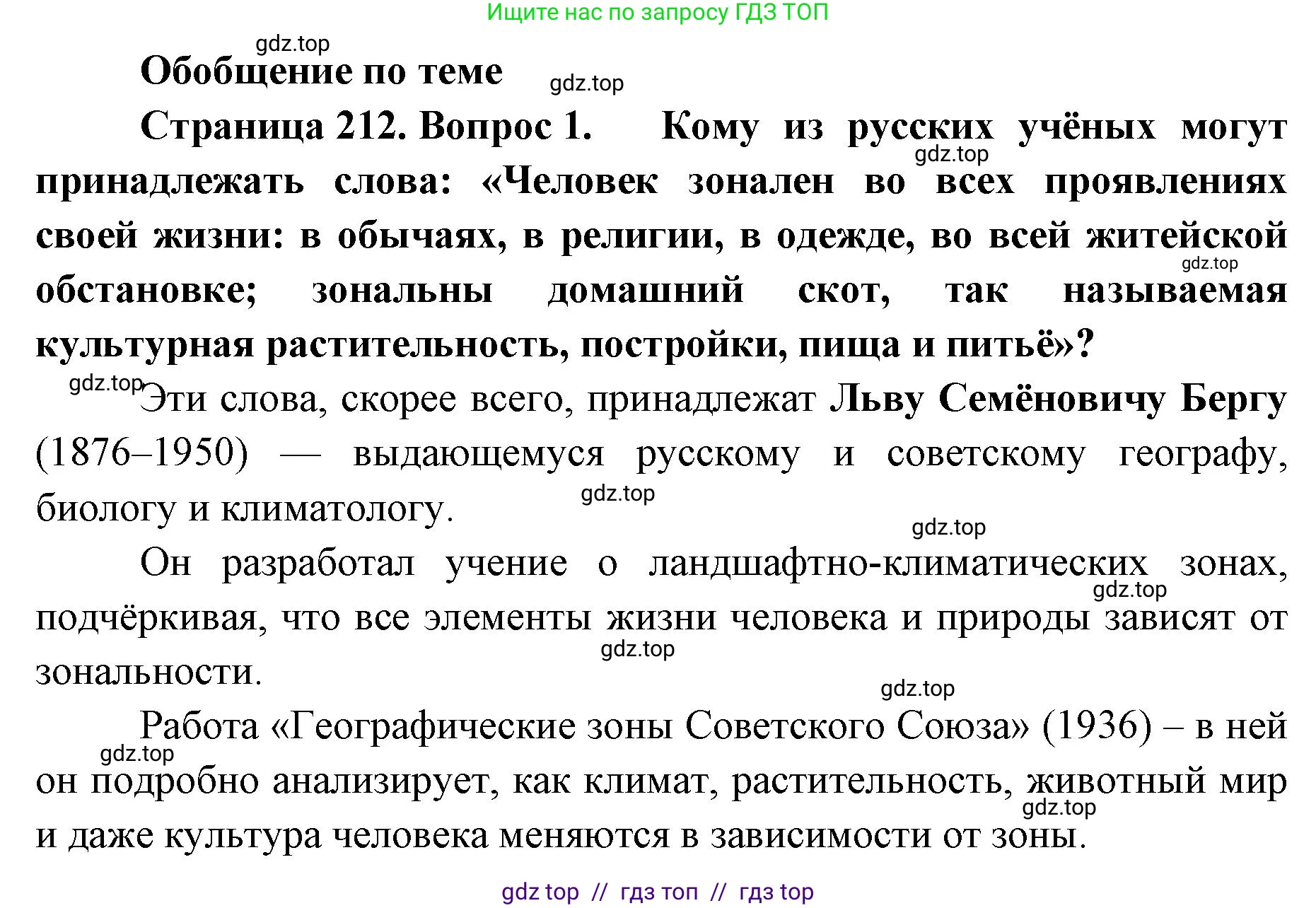 Ищите нас по запросу ГДЗ ТОП

gdz.top

Обобщение по теме

gdz.top

Страница 212. Вопрос 1. Кому из русских учёных могут принадлежать слова: «Человек зонален во всех проявлениях своей жизни: в обычаях, в религии, в одежде, во всей житейской обстановке; зональны домашний скот, так называемая культурная растительность, постройки, пища и питьё»?

gdz.top

gdz.top

gdz.top

Эти слова, скорее всего, принадлежат Льву Семёновичу Бергу (1876–1950) — выдающемуся русскому и советскому географу, биологу и климатологу.

gdz.top

gdz.top

Он разработал учение о ландшафтно-климатических зонах, подчёркивая, что все элементы жизни человека и природы зависят от зональности.

gdz.top

gdz.top

gdz.top

Работа «Географические зоны Советского Союза» (1936) – в ней он подробно анализирует, как климат, растительность, животный мир и даже культура человека меняются в зависимости от зоны.

gdz.top

gdz.top

gdz top // гдз топ // гдз top